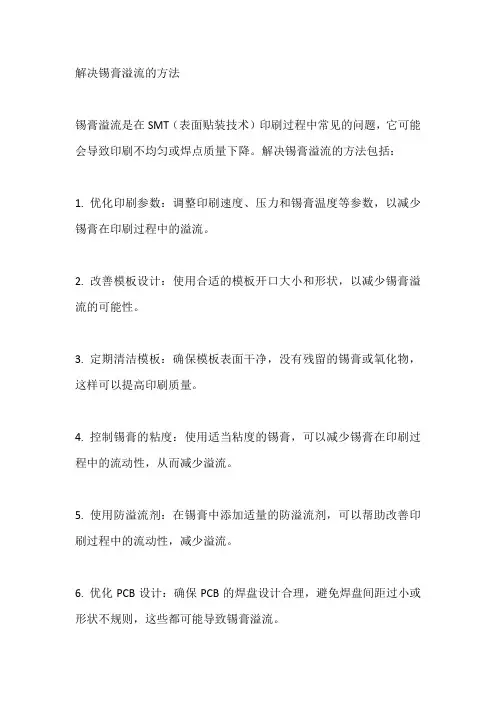 解决锡膏溢流的方法

锡膏溢流是在 SMT（表面贴装技术）印刷过程中常见的问题，它可能会导致印刷不均匀或焊点质量下降。解决锡膏溢流的方法包括：

1. 优化印刷参数：调整印刷速度、压力和锡膏温度等参数，以减少锡膏在印刷过程中的溢流。

2. 改善模板设计：使用合适的模板开口大小和形状，以减少锡膏溢流的可能性。

3. 定期清洁模板：确保模板表面干净，没有残留的锡膏或氧化物，这样可以提高印刷质量。

4. 控制锡膏的粘度：使用适当粘度的锡膏，可以减少锡膏在印刷过程中的流动性，从而减少溢流。

5. 使用防溢流剂：在锡膏中添加适量的防溢流剂，可以帮助改善印刷过程中的流动性，减少溢流。

6. 优化 PCB 设计：确保 PCB 的焊盘设计合理，避免焊盘间距过小或形状不规则，这些都可能导致锡膏溢流。